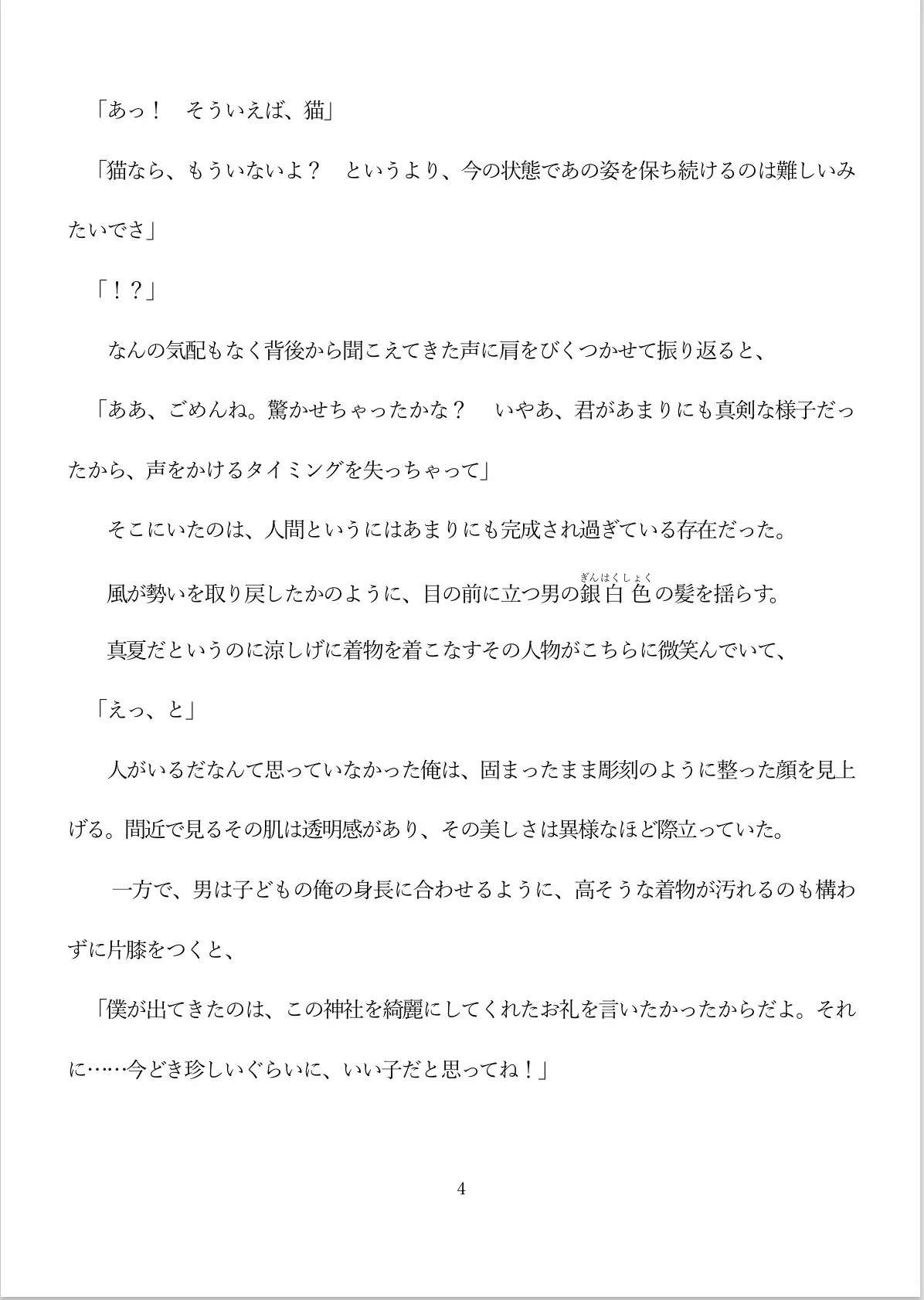 「あっ！　そういえば、猫」

「猫なら、もういないよ？　というより、今の状態であの姿を保ち続けるのは難しいみたいでさ」

「！？」

なんの気配もなく背後から聞こえてきた声に肩をびくつかせて振り返ると、

「ああ、ごめんね。驚かせちゃったかな？　いやあ、君があまりにも真剣な様子だったから、声をかけるタイミングを失っちゃって」

そこにいたのは、人間というにはあまりにも完成され過ぎている存在だった。

風が勢いを取り戻したかのように、目の前に立つ男の銀白色（ぎんはくしょく）の髪を揺らす。

真夏だというのに涼しげに着物を着こなすその人物がこちらに微笑んでいて、

「えっ、と」

人がいるだなんて思っていなかった俺は、固まったまま彫刻のように整った顔を見上げる。間近で見るその肌は透明感があり、その美しさは異様なほど際立っていた。

一方で、男は子どもの俺の身長に合わせるように、高そうな着物が汚れるのも構わずに片膝をつくと、

「僕が出てきたのは、この神社を綺麗にしてくれたお礼を言いたかったからだよ。それに……今どき珍しいぐらいに、いい子だと思ってね！」

4